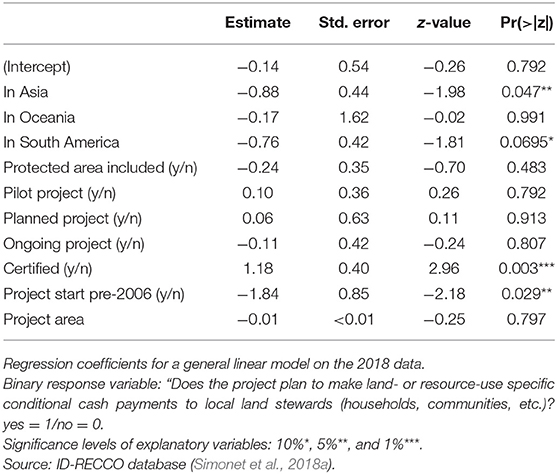 | | Estimate | Std. error | z-value | Pr(>\|z\|) |
|---|---|---|---|---|
| (Intercept) | −0.14 | 0.54 | −0.26 | 0.792 |
| In Asia | −0.88 | 0.44 | −1.98 | 0.047** |
| In Oceania | −0.17 | 1.62 | −0.02 | 0.991 |
| In South America | −0.76 | 0.42 | −1.81 | 0.0695* |
| Protected area included (y/n) | −0.24 | 0.35 | −0.70 | 0.483 |
| Pilot project (y/n) | 0.10 | 0.36 | 0.26 | 0.792 |
| Planned project (y/n) | 0.06 | 0.63 | 0.11 | 0.913 |
| Ongoing project (y/n) | −0.11 | 0.42 | −0.24 | 0.807 |
| Certified (y/n) | 1.18 | 0.40 | 2.96 | 0.003*** |
| Project start pre-2006 (y/n) | −1.84 | 0.85 | −2.18 | 0.029** |
| Project area | −0.01 | <0.01 | −0.25 | 0.797 |

Regression coefficients for a general linear model on the 2018 data.
Binary response variable: "Does the project plan to make land- or resource-use specific conditional cash payments to local land stewards (households, communities, etc.)? yes = 1/no = 0.
Significance levels of explanatory variables: 10%*, 5%**, and 1%***.
Source: ID-RECCO database (Simonet et al., 2018a).